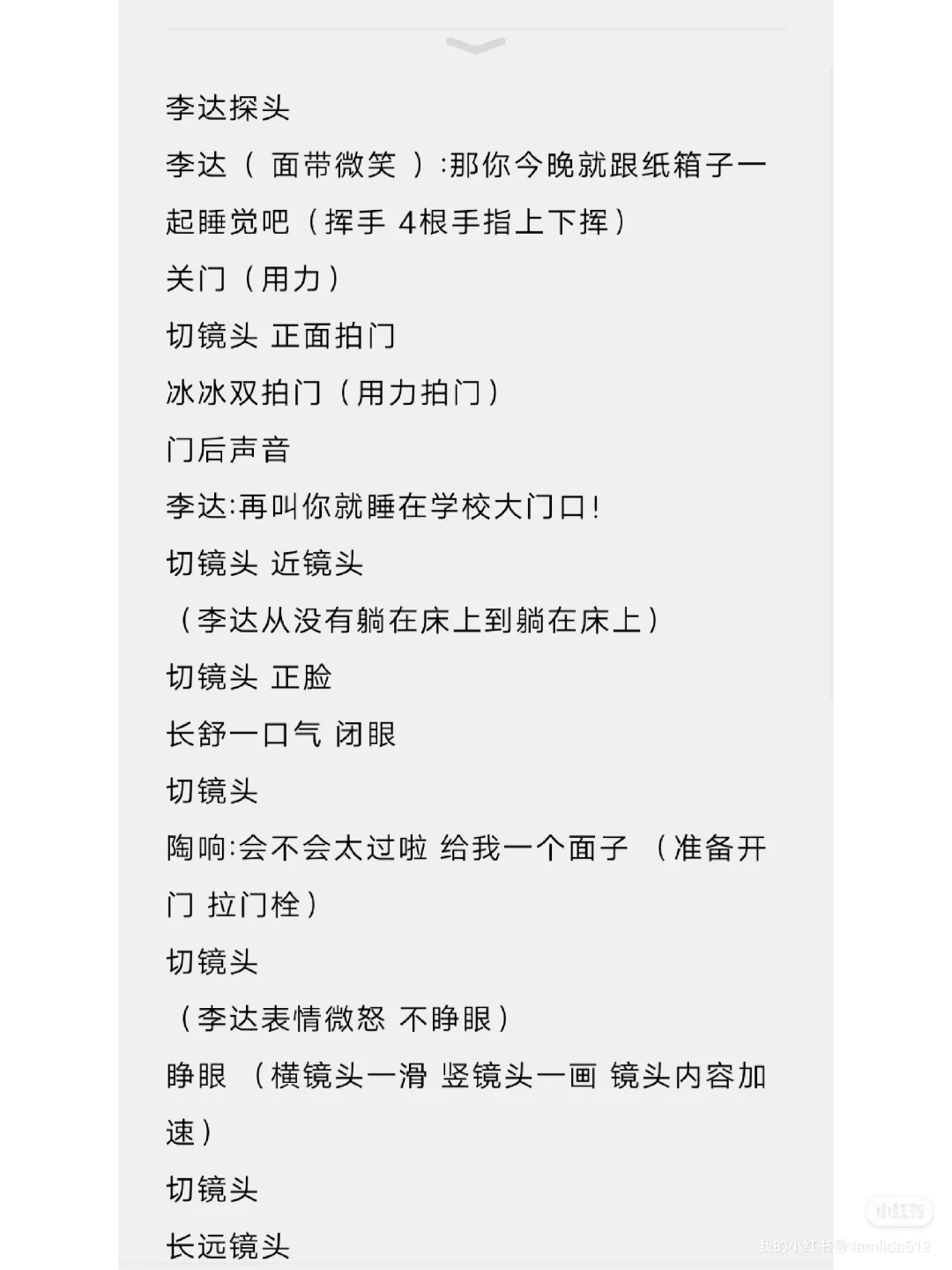 李达探头
李达（ 面带微笑 ）:那你今晚就跟纸箱子一起睡觉吧（挥手 4根手指上下挥）
关门（用力）
切镜头 正面拍门
冰冰双拍门（用力拍门）
门后声音
李达:再叫你就睡在学校大门口!
切镜头 近镜头
（李达从没有躺在床上到躺在床上）
切镜头 正脸
长舒一口气 闭眼
切镜头
陶响:会不会太过啦 给我一个面子 （准备开门 拉门栓）
切镜头
（李达表情微怒 不睁眼）
睁眼 （横镜头一滑 竖镜头一画 镜头内容加速）
切镜头
长远镜头
小红书
我的小红书号:lamlida512